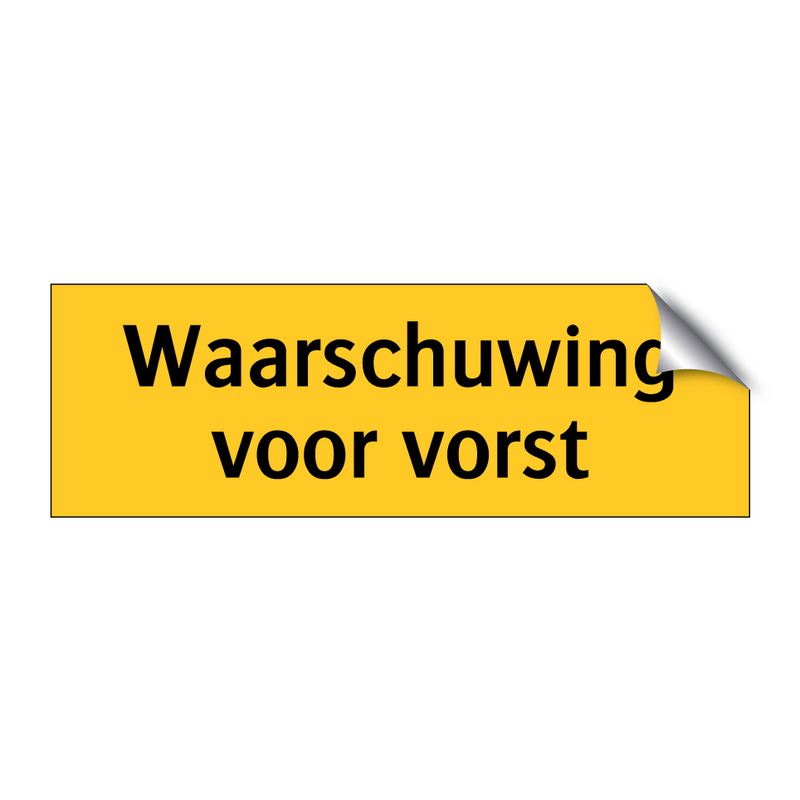 Waarschuwing voor vorst